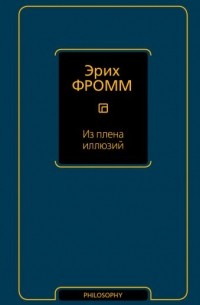 Эрих
ФРОММ

Из плена иллюзий

PHILOSOPHY